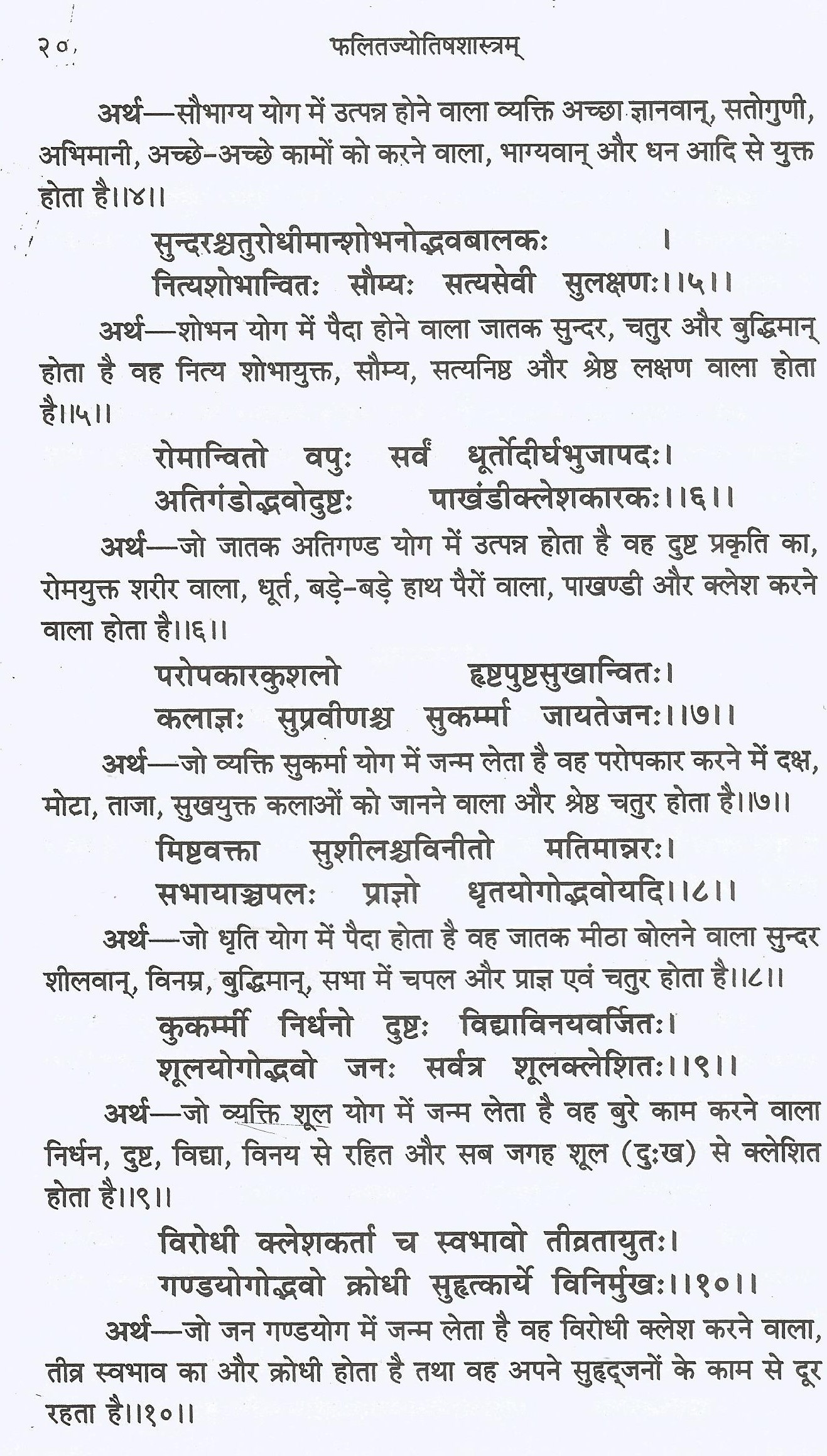 २० फलितज्योतिषशास्त्रम्

अर्थ—सौभाग्य योग में उत्पन्न होने वाला व्यक्ति अच्छा ज्ञानवान्, सतोगुणी, अभिमानी, अच्छे-अच्छे कामों को करने वाला, भाग्यवान् और धन आदि से युक्त होता है।।४।।

सुन्दरश्चतुरोधीमान्शोभनोद्भवबालकः ।
नित्यशोभान्वितः सौम्यः सत्यसेवी सुलक्षणः।।५।।

अर्थ—शोभन योग में पैदा होने वाला जातक सुन्दर, चतुर और बुद्धिमान् होता है वह नित्य शोभायुक्त, सौम्य, सत्यनिष्ठ और श्रेष्ठ लक्षण वाला होता है।।५।।

रोमान्वितो वपुः सर्वं धूर्तोदीर्घभुजापदः।
अतिगंडोद्भवोदुष्टः पाखंडीक्लेशकारकः।।६।।

अर्थ—जो जातक अतिगण्ड योग में उत्पन्न होता है वह दुष्ट प्रकृति का, रोमयुक्त शरीर वाला, धूर्त, बड़े-बड़े हाथ पैरों वाला, पाखण्डी और क्लेश करने वाला होता है।।६।।

परोपकारकुशलो हृष्टपुष्टसुखान्वितः।
कलाज्ञः सुप्रवीणश्च सुकर्म्मा जायतेजनः।।७।।

अर्थ—जो व्यक्ति सुकर्मा योग में जन्म लेता है वह परोपकार करने में दक्ष, मोटा, ताजा, सुखयुक्त कलाओं को जानने वाला और श्रेष्ठ चतुर होता है।।७।।

मिष्टवक्ता सुशीलश्चविनीतो मतिमान्नरः।
सभायाञ्चपलः प्राज्ञो धृतयोगोद्भवोयदि।।८।।

अर्थ—जो धृति योग में पैदा होता है वह जातक मीठा बोलने वाला सुन्दर शीलवान्, विनम्र, बुद्धिमान्, सभा में चपल और प्राज्ञ एवं चतुर होता है।।८।।

कुकर्म्मी निर्धनो दुष्टः विद्याविनयवर्जितः।
शूलयोगोद्भवो जनः सर्वत्र शूलक्लेशितः।।९।।

अर्थ—जो व्यक्ति शूल योग में जन्म लेता है वह बुरे काम करने वाला निर्धन, दुष्ट, विद्या, विनय से रहित और सब जगह शूल (दुःख) से क्लेशित होता है।।९।।

विरोधी क्लेशकर्ता च स्वभावो तीव्रतायुतः।
गण्डयोगोद्भवो क्रोधी सुहृत्कार्ये विनिर्मुखः।।१०।।

अर्थ—जो जन गण्डयोग में जन्म लेता है वह विरोधी क्लेश करने वाला, तीव्र स्वभाव का और क्रोधी होता है तथा वह अपने सुहृद्जनों के काम से दूर रहता है।।१०।।